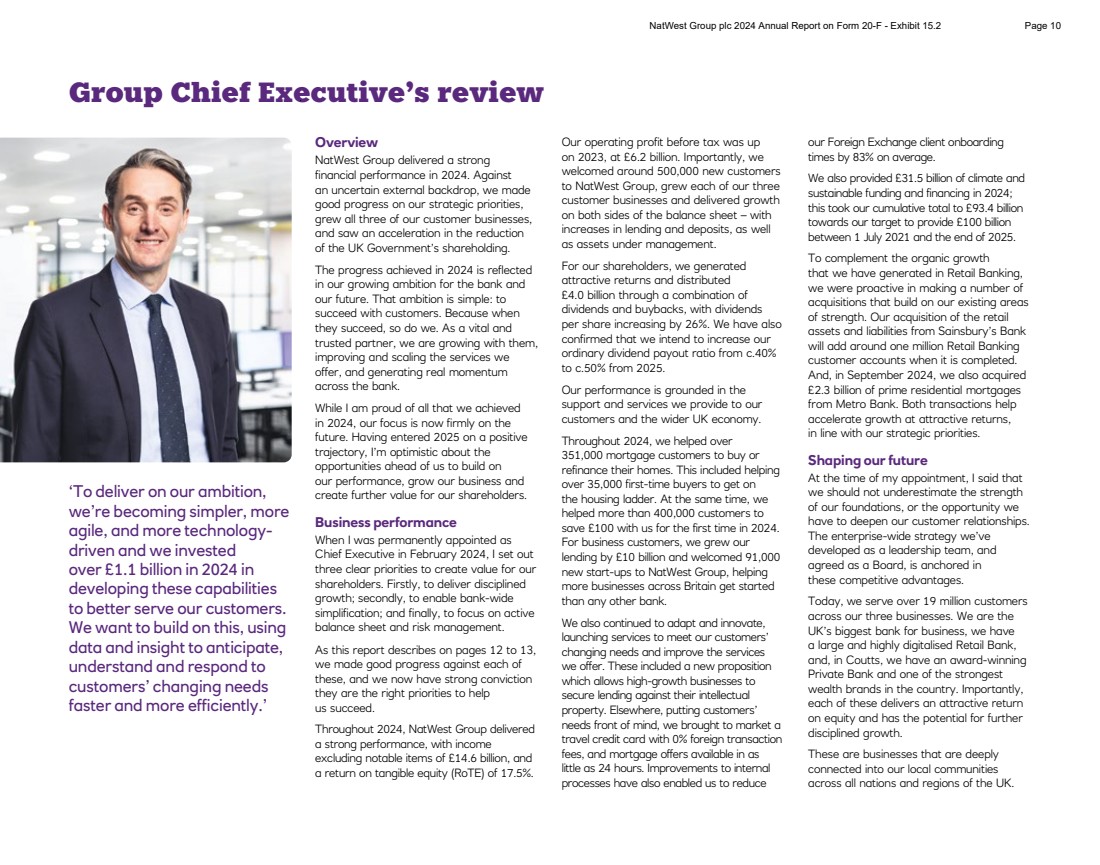 NatWest Group plc 2024 Annual Report on Form 20-F - Exhibit 15.2 Page 10

Group Chief Executive's review

'To deliver on our ambition, we're becoming simpler, more agile, and more technology-driven and we invested over £1.1 billion in 2024 in developing these capabilities to better serve our customers. We want to build on this, using data and insight to anticipate, understand and respond to customers' changing needs faster and more efficiently.'

Overview
NatWest Group delivered a strong financial performance in 2024. Against an uncertain external backdrop, we made good progress on our strategic priorities, grew all three of our customer businesses, and saw an acceleration in the reduction of the UK Government's shareholding.

The progress achieved in 2024 is reflected in our growing ambition for the bank and our future. That ambition is simple: to succeed with customers. Because when they succeed, so do we. As a vital and trusted partner, we are growing with them, improving and scaling the services we offer, and generating real momentum across the bank.

While I am proud of all that we achieved in 2024, our focus is now firmly on the future. Having entered 2025 on a positive trajectory, I'm optimistic about the opportunities ahead of us to build on our performance, grow our business and create further value for our shareholders.

Business performance
When I was permanently appointed as Chief Executive in February 2024, I set out three clear priorities to create value for our shareholders. Firstly, to deliver disciplined growth; secondly, to enable bank-wide simplification; and finally, to focus on active balance sheet and risk management.

As this report describes on pages 12 to 13, we made good progress against each of these, and we now have strong conviction they are the right priorities to help us succeed.

Throughout 2024, NatWest Group delivered a strong performance, with income excluding notable items of £14.6 billion, and a return on tangible equity (RoTE) of 17.5%.

Our operating profit before tax was up on 2023, at £6.2 billion. Importantly, we welcomed around 500,000 new customers to NatWest Group, grew each of our three customer businesses and delivered growth on both sides of the balance sheet – with increases in lending and deposits, as well as assets under management.

For our shareholders, we generated attractive returns and distributed £4.0 billion through a combination of dividends and buybacks, with dividends per share increasing by 26%. We have also confirmed that we intend to increase our ordinary dividend payout ratio from c.40% to c.50% from 2025.

Our performance is grounded in the support and services we provide to our customers and the wider UK economy.

Throughout 2024, we helped over 351,000 mortgage customers to buy or refinance their homes. This included helping over 35,000 first-time buyers to get on the housing ladder. At the same time, we helped more than 400,000 customers to save £100 with us for the first time in 2024. For business customers, we grew our lending by £10 billion and welcomed 91,000 new start-ups to NatWest Group, helping more businesses across Britain get started than any other bank.

We also continued to adapt and innovate, launching services to meet our customers' changing needs and improve the services we offer. These included a new proposition which allows high-growth businesses to secure lending against their intellectual property. Elsewhere, putting customers' needs front of mind, we brought to market a travel credit card with 0% foreign transaction fees, and mortgage offers available in as little as 24 hours. Improvements to internal processes have also enabled us to reduce our Foreign Exchange client onboarding times by 83% on average.

We also provided £31.5 billion of climate and sustainable funding and financing in 2024; this took our cumulative total to £93.4 billion towards our target to provide £100 billion between 1 July 2021 and the end of 2025.

To complement the organic growth that we have generated in Retail Banking, we were proactive in making a number of acquisitions that build on our existing areas of strength. Our acquisition of the retail assets and liabilities from Sainsbury's Bank will add around one million Retail Banking customer accounts when it is completed. And, in September 2024, we also acquired £2.3 billion of prime residential mortgages from Metro Bank. Both transactions help accelerate growth at attractive returns, in line with our strategic priorities.

Shaping our future
At the time of my appointment, I said that we should not underestimate the strength of our foundations, or the opportunity we have to deepen our customer relationships. The enterprise-wide strategy we've developed as a leadership team, and agreed as a Board, is anchored in these competitive advantages.

Today, we serve over 19 million customers across our three businesses. We are the UK's biggest bank for business, we have a large and highly digitalised Retail Bank, and, in Coutts, we have an award-winning Private Bank and one of the strongest wealth brands in the country. Importantly, each of these delivers an attractive return on equity and has the potential for further disciplined growth.

These are businesses that are deeply connected into our local communities across all nations and regions of the UK.